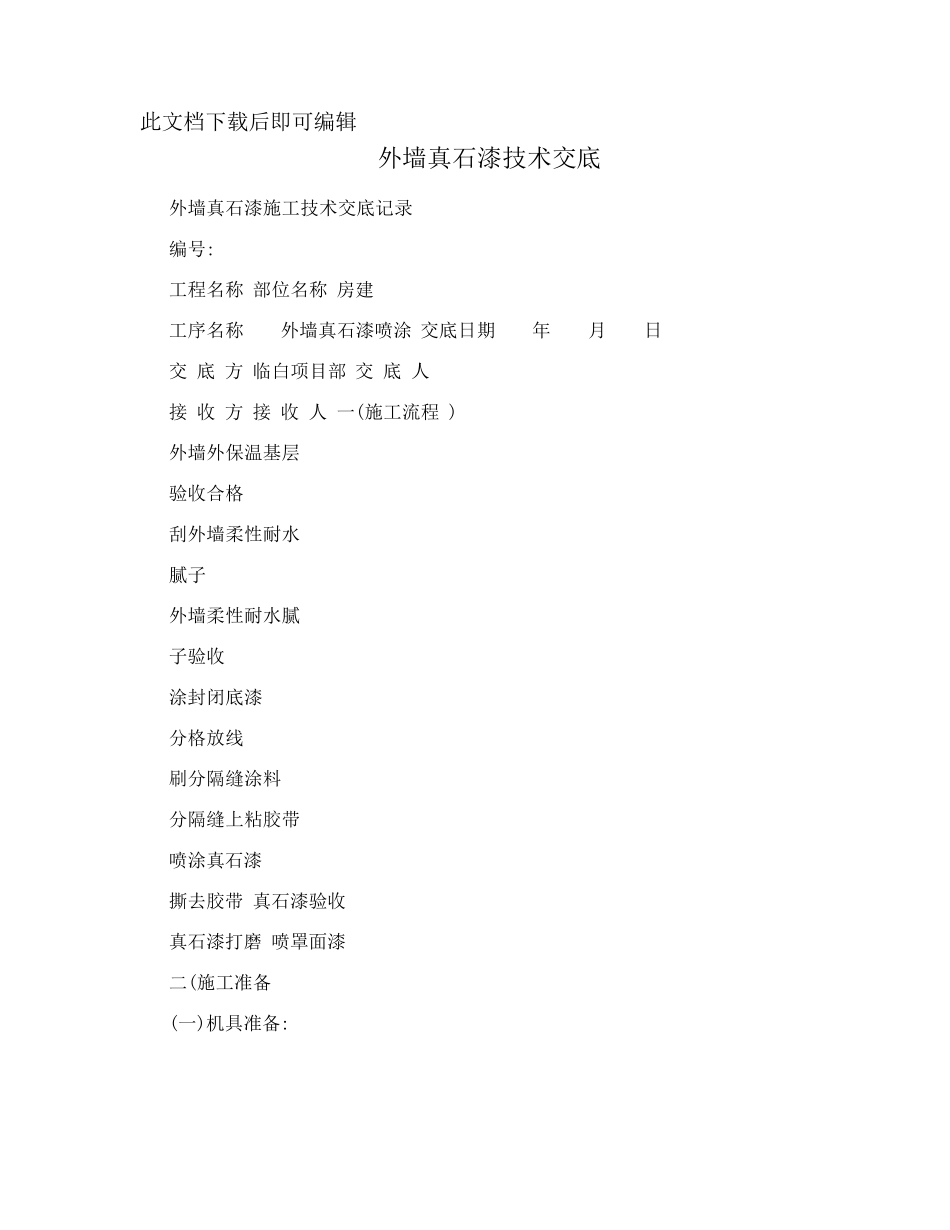 此文档下载后即可编辑

外墙真石漆技术交底

外墙真石漆施工技术交底记录

编号:

工程名称 部位名称 房建

工序名称 外墙真石漆喷涂 交底日期 年 月 日

交 底 方 临白项目部 交 底 人

接 收 方 接 收 人 一(施工流程 )

外墙外保温基层

验收合格

刮外墙柔性耐水

腻子

外墙柔性耐水腻

子验收

涂封闭底漆

分格放线

刷分隔缝涂料

分隔缝上粘胶带

喷涂真石漆

撕去胶带 真石漆验收

真石漆打磨 喷罩面漆

二(施工准备

(一)机具准备: